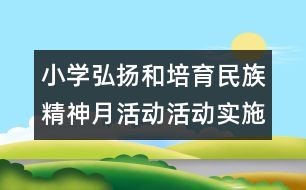 小学弘扬和培育民族精神月活动活动实施